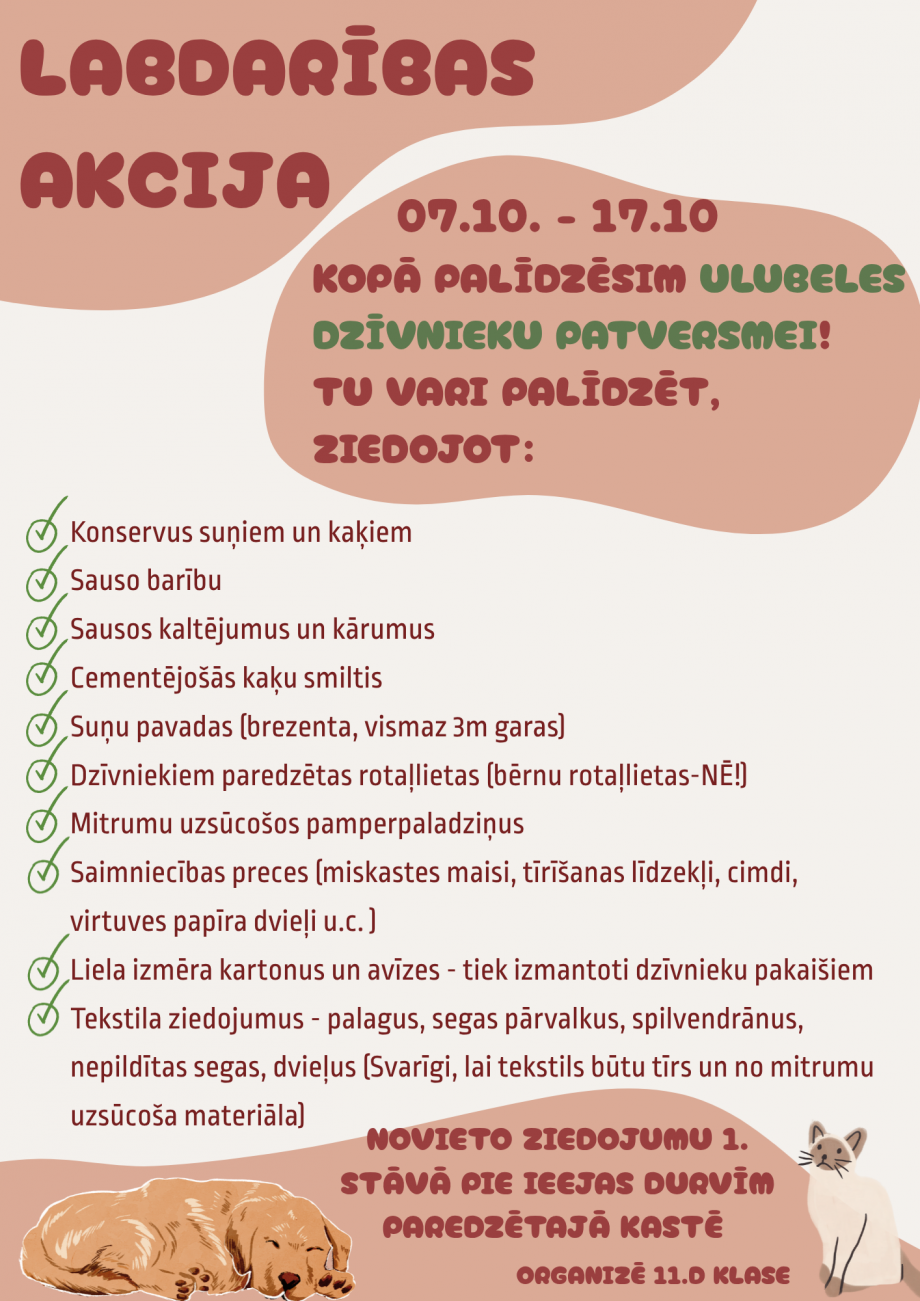 LABDARĪBAS AKCIJA

07.10. - 17.10

KOPĀ PALĪDZĒSIM ULUBELES DZĪVNIEKU PATVERSMEI!
TU VARI PALĪDZĒT, ZIEDOJOT:

Konservus suņiem un kaķiem
Sauso barību
Sausos kaltējumus un kārumus
Cementējošās kaķu smiltis
Suņu pavadas (brezenta, vismaz 3m garas)
Dzīvniekiem paredzētas rotaļlietas (bērnu rotaļlietas-NĒ!)
Mitrumu uzsūcošos pamperpaladziņus
Saimniecības preces (miskastes maisi, tīrīšanas līdzekļi, cimdi, virtuves papīra dvieļi u.c. )
Liela izmēra kartonus un avīzes - tiek izmantoti dzīvnieku pakaišiem
Tekstila ziedojumus - palagus, segas pārvalkus, spilvendrānus, nepildītas segas, dvieļus (Svarīgi, lai tekstils būtu tīrs un no mitrumu uzsūcoša materiāla)

NOVIETO ZIEDOJUMU 1. STĀVĀ PIE IEEJAS DURVĪM PAREDZĒTAJĀ KASTĒ

ORGANIZĒ 11.D KLASE